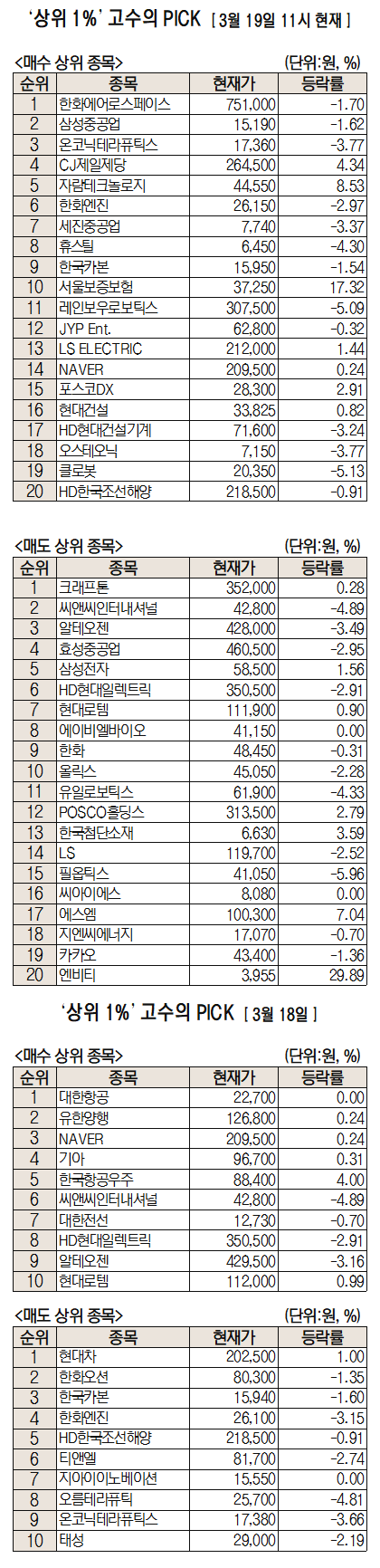 '상위 1%' 고수의 PICK [ 3월 19일 11시 현재 ]

<매수 상위 종목> (단위:원, %)

| 순위 | 종목 | 현재가 | 등락률 |
|---|---|---|---|
| 1 | 한화에어로스페이스 | 751,000 | -1.70 |
| 2 | 삼성중공업 | 15,190 | -1.62 |
| 3 | 온코닉테라퓨틱스 | 17,360 | -3.77 |
| 4 | CJ제일제당 | 264,500 | 4.34 |
| 5 | 자람테크놀로지 | 44,550 | 8.53 |
| 6 | 한화엔진 | 26,150 | -2.97 |
| 7 | 세진중공업 | 7,740 | -3.37 |
| 8 | 휴스틸 | 6,450 | -4.30 |
| 9 | 한국카본 | 15,950 | -1.54 |
| 10 | 서울보증보험 | 37,250 | 17.32 |
| 11 | 레인보우로보틱스 | 307,500 | -5.09 |
| 12 | JYP Ent. | 62,800 | -0.32 |
| 13 | LS ELECTRIC | 212,000 | 1.44 |
| 14 | NAVER | 209,500 | 0.24 |
| 15 | 포스코DX | 28,300 | 2.91 |
| 16 | 현대건설 | 33,825 | 0.82 |
| 17 | HD현대건설기계 | 71,600 | -3.24 |
| 18 | 오스테오닉 | 7,150 | -3.77 |
| 19 | 클로봇 | 20,350 | -5.13 |
| 20 | HD한국조선해양 | 218,500 | -0.91 |

<매도 상위 종목> (단위:원, %)

| 순위 | 종목 | 현재가 | 등락률 |
|---|---|---|---|
| 1 | 크래프톤 | 352,000 | 0.28 |
| 2 | 씨앤씨인터내셔널 | 42,800 | -4.89 |
| 3 | 알테오젠 | 428,000 | -3.49 |
| 4 | 효성중공업 | 460,500 | -2.95 |
| 5 | 삼성전자 | 58,500 | 1.56 |
| 6 | HD현대일렉트릭 | 350,500 | -2.91 |
| 7 | 현대로템 | 111,900 | 0.90 |
| 8 | 에이비엘바이오 | 41,150 | 0.00 |
| 9 | 한화 | 48,450 | -0.31 |
| 10 | 올릭스 | 45,050 | -2.28 |
| 11 | 유일로보틱스 | 61,900 | -4.33 |
| 12 | POSCO홀딩스 | 313,500 | 2.79 |
| 13 | 한국첨단소재 | 6,630 | 3.59 |
| 14 | LS | 119,700 | -2.52 |
| 15 | 필옵틱스 | 41,050 | -5.96 |
| 16 | 씨아이에스 | 8,080 | 0.00 |
| 17 | 에스엠 | 100,300 | 7.04 |
| 18 | 지엔씨에너지 | 17,070 | -0.70 |
| 19 | 카카오 | 43,400 | -1.36 |
| 20 | 엔비티 | 3,955 | 29.89 |

'상위 1%' 고수의 PICK [ 3월 18일 ]

<매수 상위 종목> (단위:원, %)

| 순위 | 종목 | 현재가 | 등락률 |
|---|---|---|---|
| 1 | 대한항공 | 22,700 | 0.00 |
| 2 | 유한양행 | 126,800 | 0.24 |
| 3 | NAVER | 209,500 | 0.24 |
| 4 | 기아 | 96,700 | 0.31 |
| 5 | 한국항공우주 | 88,400 | 4.00 |
| 6 | 씨앤씨인터내셔널 | 42,800 | -4.89 |
| 7 | 대한전선 | 12,730 | -0.70 |
| 8 | HD현대일렉트릭 | 350,500 | -2.91 |
| 9 | 알테오젠 | 429,500 | -3.16 |
| 10 | 현대로템 | 112,000 | 0.99 |

<매도 상위 종목> (단위:원, %)

| 순위 | 종목 | 현재가 | 등락률 |
|---|---|---|---|
| 1 | 현대차 | 202,500 | 1.00 |
| 2 | 한화오션 | 80,300 | -1.35 |
| 3 | 한국카본 | 15,940 | -1.60 |
| 4 | 한화엔진 | 26,100 | -3.15 |
| 5 | HD한국조선해양 | 218,500 | -0.91 |
| 6 | 티앤엘 | 81,700 | -2.74 |
| 7 | 지아이이노베이션 | 15,550 | 0.00 |
| 8 | 오름테라퓨틱 | 25,700 | -4.81 |
| 9 | 온코닉테라퓨틱스 | 17,380 | -3.66 |
| 10 | 태성 | 29,000 | -2.19 |